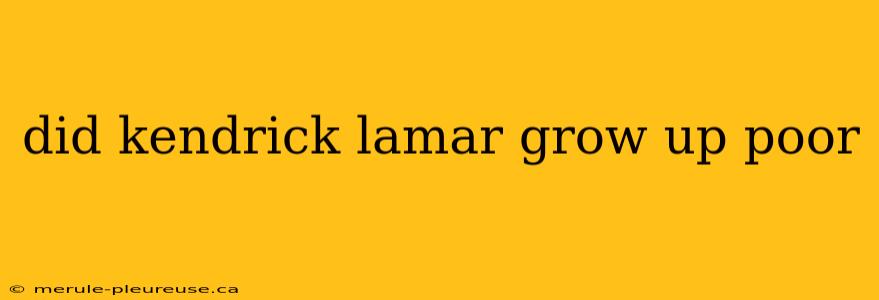 did kendrick lamar grow up poor

© merule-pleureuse.ca